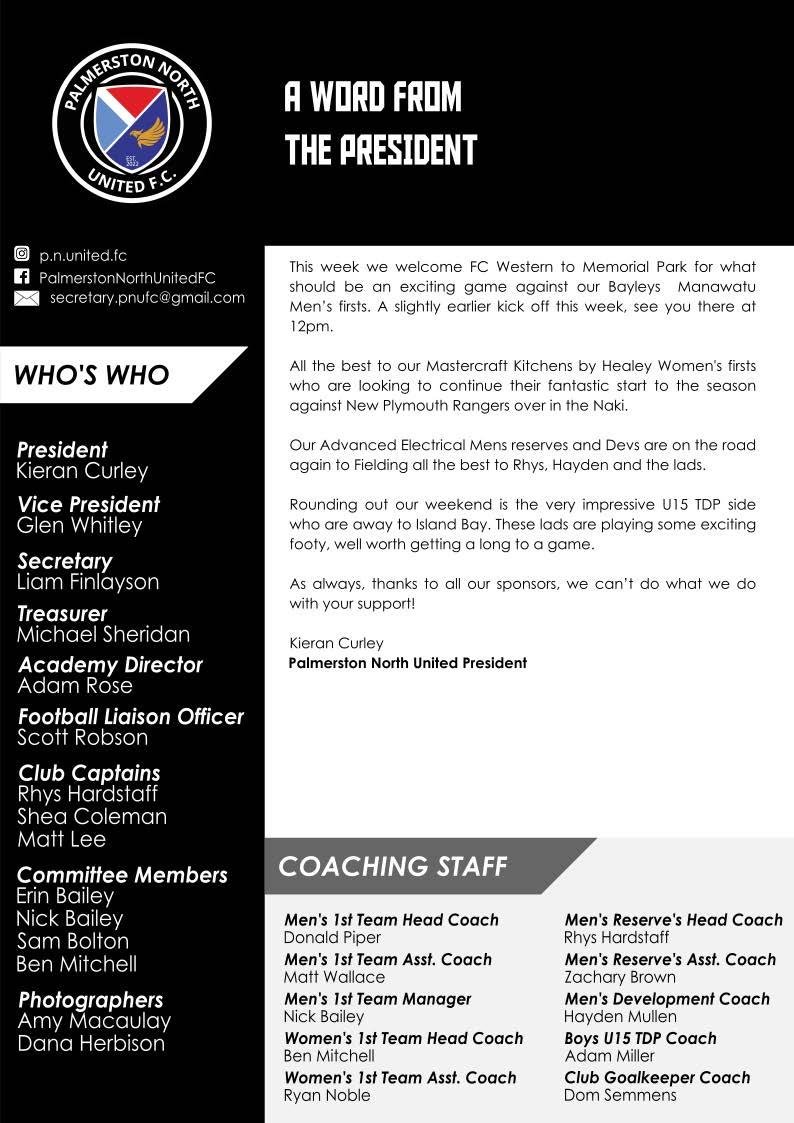 PALMERSTON NORTH UNITED F.C.
EST. 2023

A WORD FROM THE PRESIDENT

p.n.united.fc
PalmerstonNorthUnitedFC
secretary.pnufc@gmail.com

WHO'S WHO

President
Kieran Curley

Vice President
Glen Whitley

Secretary
Liam Finlayson

Treasurer
Michael Sheridan

Academy Director
Adam Rose

Football Liaison Officer
Scott Robson

Club Captains
Rhys Hardstaff
Shea Coleman
Matt Lee

Committee Members
Erin Bailey
Nick Bailey
Sam Bolton
Ben Mitchell

Photographers
Amy Macaulay
Dana Herbison

This week we welcome FC Western to Memorial Park for what should be an exciting game against our Bayleys Manawatu Men's firsts. A slightly earlier kick off this week, see you there at 12pm.

All the best to our Mastercraft Kitchens by Healey Women's firsts who are looking to continue their fantastic start to the season against New Plymouth Rangers over in the Naki.

Our Advanced Electrical Mens reserves and Devs are on the road again to Fielding all the best to Rhys, Hayden and the lads.

Rounding out our weekend is the very impressive U15 TDP side who are away to Island Bay. These lads are playing some exciting footy, well worth getting a long to a game.

As always, thanks to all our sponsors, we can't do what we do with your support!

Kieran Curley
Palmerston North United President

COACHING STAFF

Men's 1st Team Head Coach
Donald Piper
Men's 1st Team Asst. Coach
Matt Wallace
Men's 1st Team Manager
Nick Bailey
Women's 1st Team Head Coach
Ben Mitchell
Women's 1st Team Asst. Coach
Ryan Noble

Men's Reserve's Head Coach
Rhys Hardstaff
Men's Reserve's Asst. Coach
Zachary Brown
Men's Development Coach
Hayden Mullen
Boys U15 TDP Coach
Adam Miller
Club Goalkeeper Coach
Dom Semmens